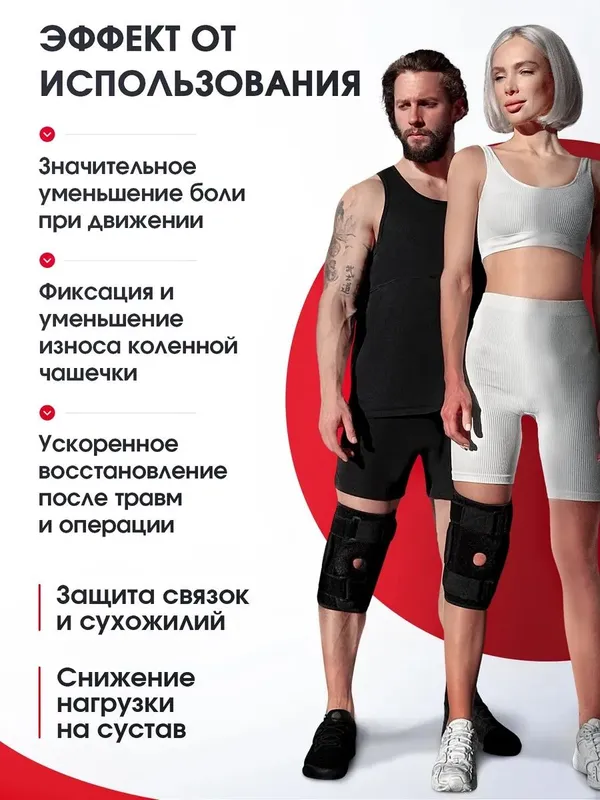 ЭФФЕКТ ОТ ИСПОЛЬЗОВАНИЯ

Значительное уменьшение боли при движении

Фиксация и уменьшение износа коленной чашечки

Ускоренное восстановление после травм и операции

Защита связок и сухожилий

Снижение нагрузки на сустав